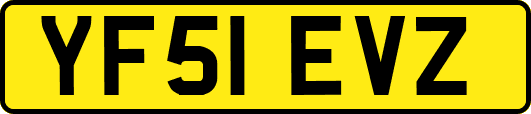 YF51 EVZ